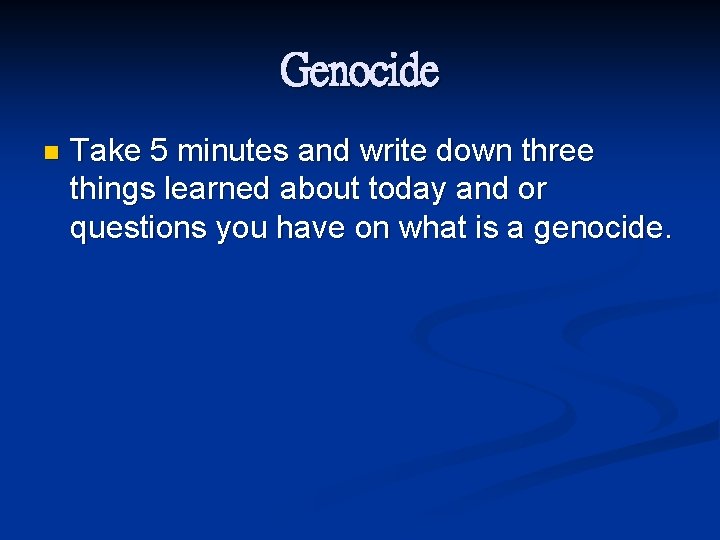 Genocide

Take 5 minutes and write down three things learned about today and or questions you have on what is a genocide.